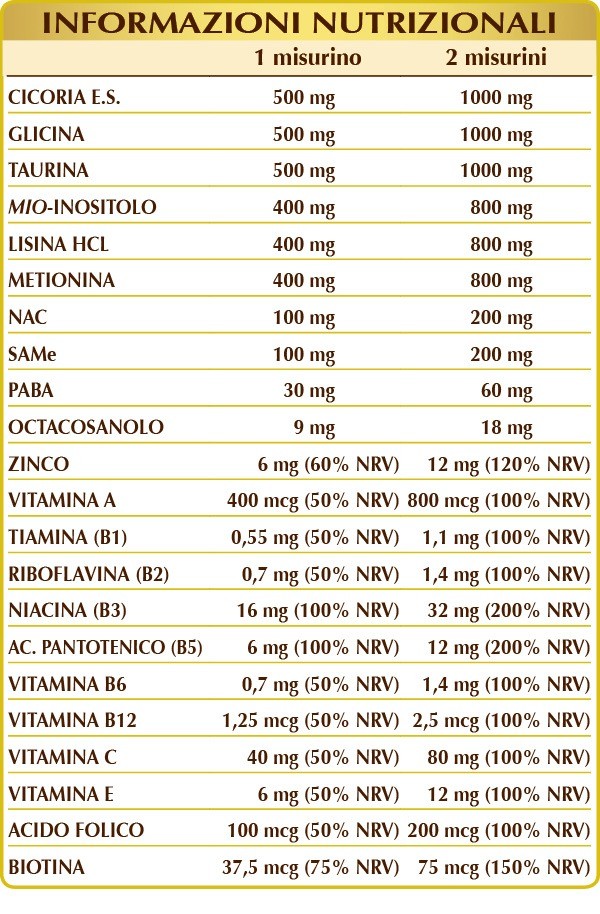 INFORMAZIONI NUTRIZIONALI

|  | 1 misurino | 2 misurini |
|---|---|---|
| CICORIA E.S. | 500 mg | 1000 mg |
| GLICINA | 500 mg | 1000 mg |
| TAURINA | 500 mg | 1000 mg |
| MIO-INOSITOLO | 400 mg | 800 mg |
| LISINA HCL | 400 mg | 800 mg |
| METIONINA | 400 mg | 800 mg |
| NAC | 100 mg | 200 mg |
| SAMe | 100 mg | 200 mg |
| PABA | 30 mg | 60 mg |
| OCTACOSANOLO | 9 mg | 18 mg |
| ZINCO | 6 mg (60% NRV) | 12 mg (120% NRV) |
| VITAMINA A | 400 mcg (50% NRV) | 800 mcg (100% NRV) |
| TIAMINA (B1) | 0,55 mg (50% NRV) | 1,1 mg (100% NRV) |
| RIBOFLAVINA (B2) | 0,7 mg (50% NRV) | 1,4 mg (100% NRV) |
| NIACINA (B3) | 16 mg (100% NRV) | 32 mg (200% NRV) |
| AC. PANTOTENICO (B5) | 6 mg (100% NRV) | 12 mg (200% NRV) |
| VITAMINA B6 | 0,7 mg (50% NRV) | 1,4 mg (100% NRV) |
| VITAMINA B12 | 1,25 mcg (50% NRV) | 2,5 mcg (100% NRV) |
| VITAMINA C | 40 mg (50% NRV) | 80 mg (100% NRV) |
| VITAMINA E | 6 mg (50% NRV) | 12 mg (100% NRV) |
| ACIDO FOLICO | 100 mcg (50% NRV) | 200 mcg (100% NRV) |
| BIOTINA | 37,5 mcg (75% NRV) | 75 mcg (150% NRV) |